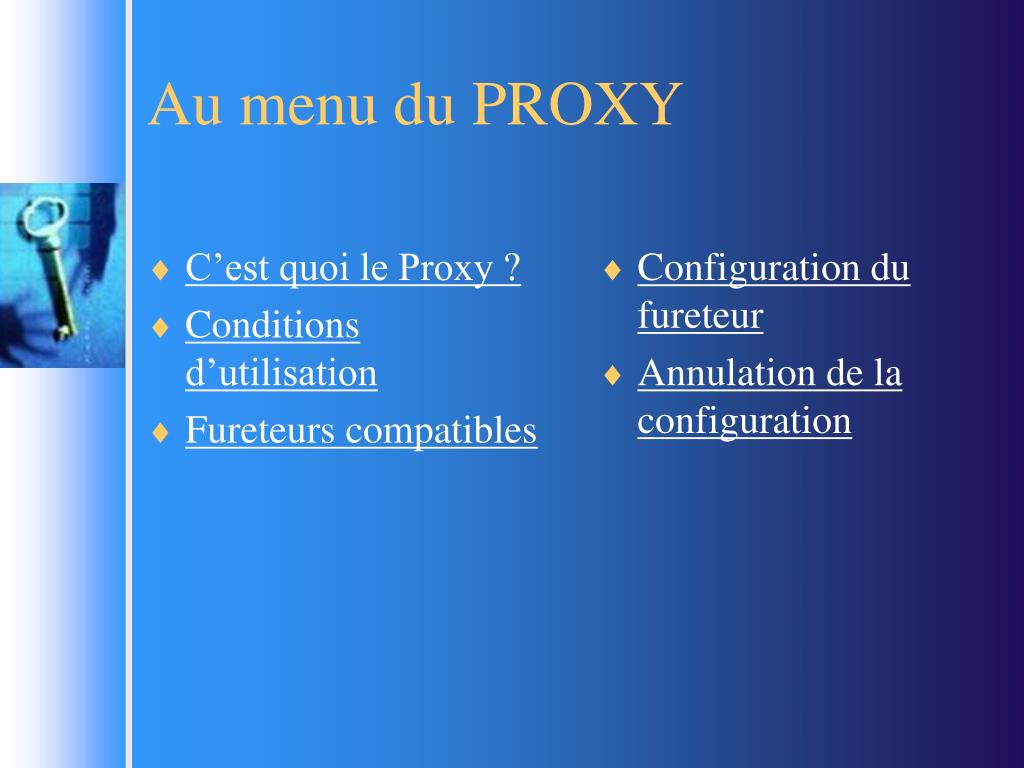 Au menu du PROXY

♦ C’est quoi le Proxy ?
♦ Conditions d’utilisation
♦ Fureteurs compatibles

♦ Configuration du fureteur
♦ Annulation de la configuration